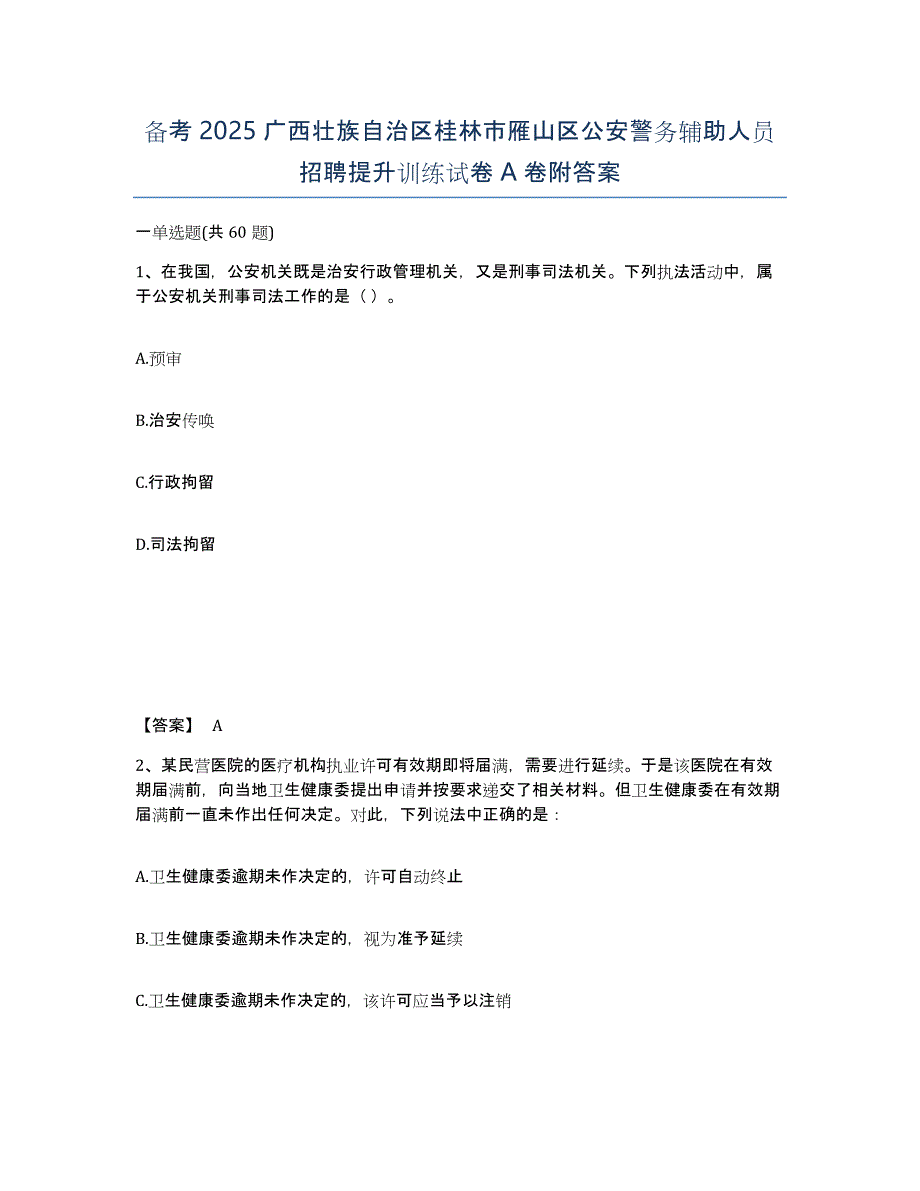 备考 2025 广西壮族自治区桂林市雁山区公安警务辅助人员招聘提升训练试卷 A 卷附答案

一单选题(共 60 题)

1、在我国，公安机关既是治安行政管理机关，又是刑事司法机关。下列执法活动中，属于公安机关刑事司法工作的是（ ）。

A.预审

B.治安传唤

C.行政拘留

D.司法拘留

【答案】 A

2、某民营医院的医疗机构执业许可有效期即将届满，需要进行延续。于是该医院在有效期届满前，向当地卫生健康委提出申请并按要求递交了相关材料。但卫生健康委在有效期届满前一直未作出任何决定。对此，下列说法中正确的是：

A.卫生健康委逾期未作决定的，许可自动终止

B.卫生健康委逾期未作决定的，视为准予延续

C.卫生健康委逾期未作决定的，该许可应当予以注销